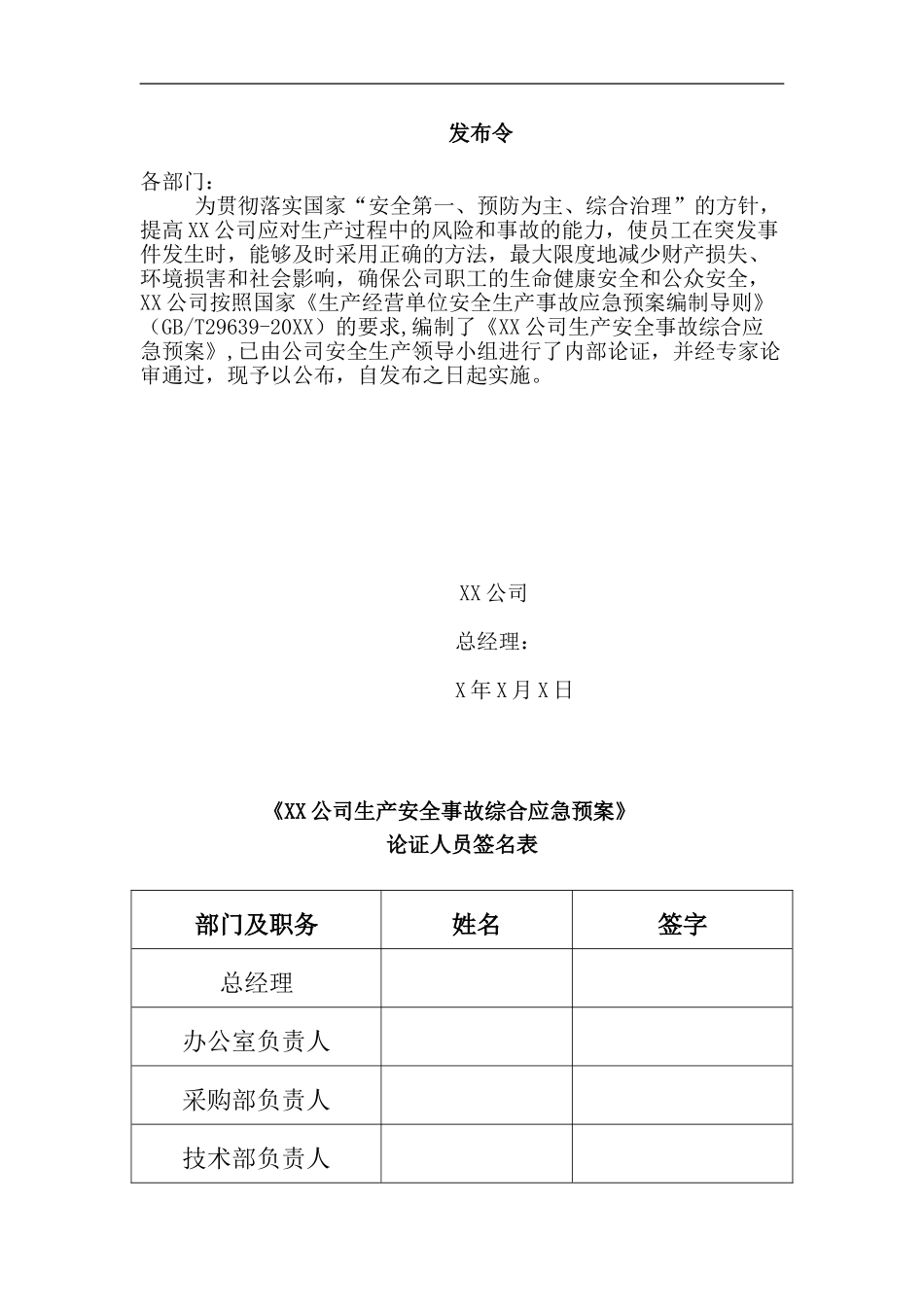 发布令

各部门：

为贯彻落实国家“安全第一、预防为主、综合治理”的方针，提高XX公司应对生产过程中的风险和事故的能力，使员工在突发事件发生时，能够及时采用正确的方法，最大限度地减少财产损失、环境损害和社会影响，确保公司职工的生命健康安全和公众安全，XX公司按照国家《生产经营单位安全生产事故应急预案编制导则》（GB/T29639-20XX）的要求,编制了《XX公司生产安全事故综合应急预案》,已由公司安全生产领导小组进行了内部论证，并经专家论审通过，现予以公布，自发布之日起实施。

XX公司

总经理：

X年X月X日

《XX公司生产安全事故综合应急预案》
论证人员签名表

| 部门及职务 | 姓名 | 签字 |
|---|---|---|
| 总经理 | | |
| 办公室负责人 | | |
| 采购部负责人 | | |
| 技术部负责人 | | |